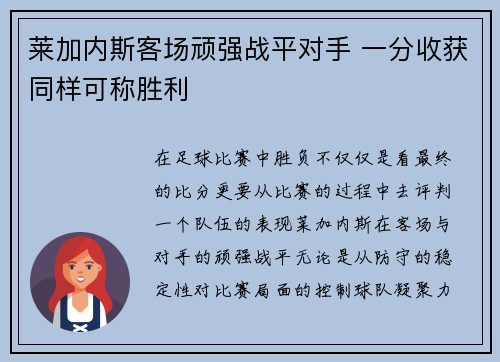 莱加内斯客场顽强战平对手 一分收获同样可称胜利

在足球比赛中胜负不仅仅是看最终的比分更要从比赛的过程中去评判一个队伍的表现莱加内斯在客场与对手的顽强战平无论是从防守的稳定性对比赛局面的控制球队凝聚力